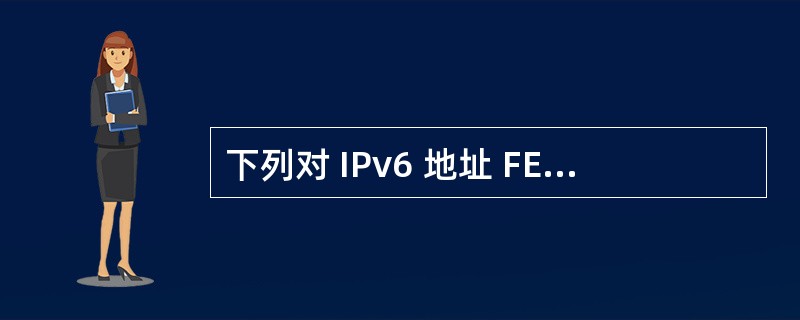 下列对 IPv6 地址 FE...